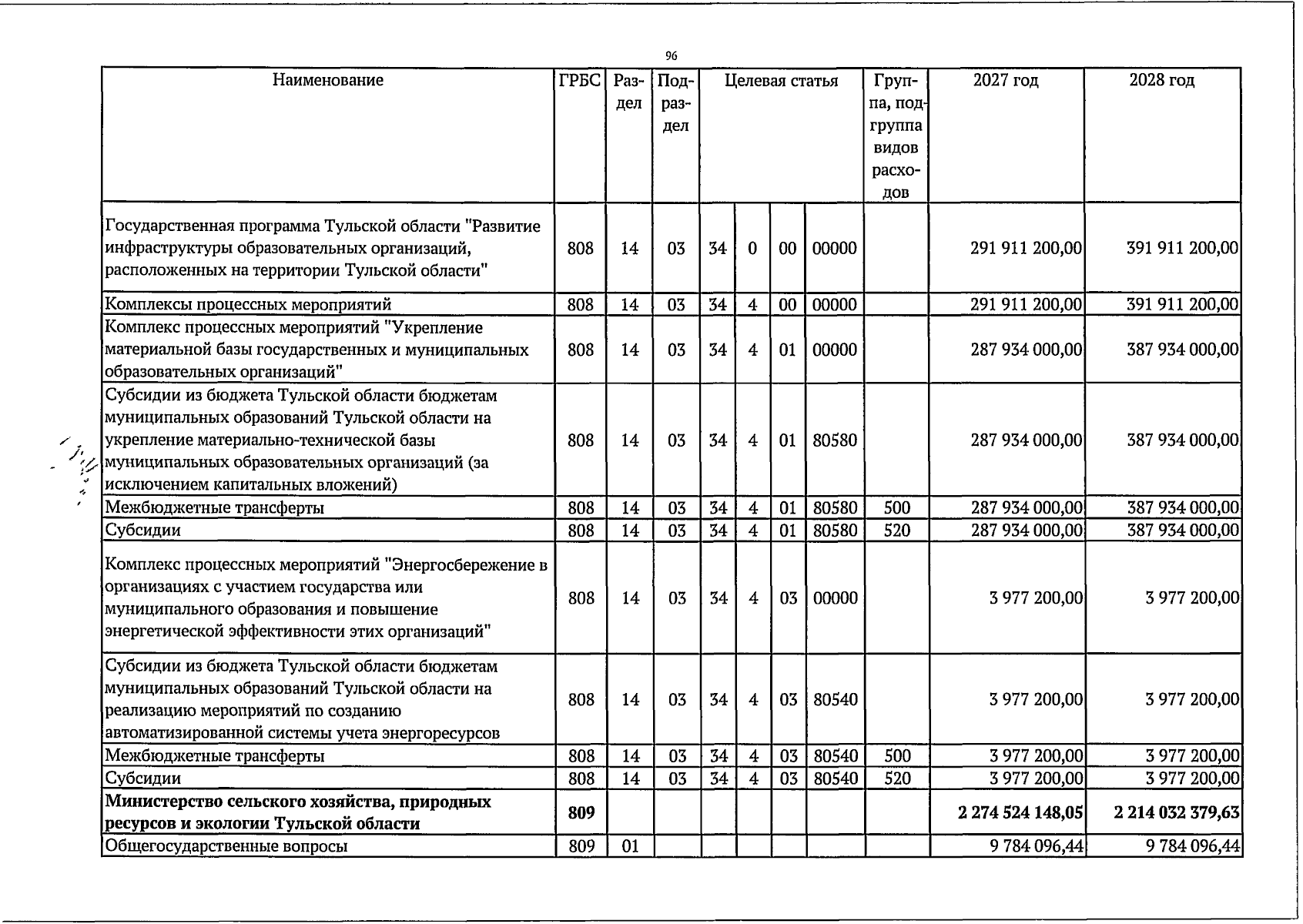 96

| Наименование | ГРБС | Раздел | Подраздел | Целевая статья |  |  |  | Группа, подгруппа видов расходов | 2027 год | 2028 год |
|---|---|---|---|---|---|---|---|---|---|---|
| Государственная программа Тульской области "Развитие инфраструктуры образовательных организаций, расположенных на территории Тульской области" | 808 | 14 | 03 | 34 | 0 | 00 | 00000 |  | 291 911 200,00 | 391 911 200,00 |
| Комплексы процессных мероприятий | 808 | 14 | 03 | 34 | 4 | 00 | 00000 |  | 291 911 200,00 | 391 911 200,00 |
| Комплекс процессных мероприятий "Укрепление материальной базы государственных и муниципальных образовательных организаций" | 808 | 14 | 03 | 34 | 4 | 01 | 00000 |  | 287 934 000,00 | 387 934 000,00 |
| Субсидии из бюджета Тульской области бюджетам муниципальных образований Тульской области на укрепление материально-технической базы муниципальных образовательных организаций (за исключением капитальных вложений) | 808 | 14 | 03 | 34 | 4 | 01 | 80580 |  | 287 934 000,00 | 387 934 000,00 |
| Межбюджетные трансферты | 808 | 14 | 03 | 34 | 4 | 01 | 80580 | 500 | 287 934 000,00 | 387 934 000,00 |
| Субсидии | 808 | 14 | 03 | 34 | 4 | 01 | 80580 | 520 | 287 934 000,00 | 387 934 000,00 |
| Комплекс процессных мероприятий "Энергосбережение в организациях с участием государства или муниципального образования и повышение энергетической эффективности этих организаций" | 808 | 14 | 03 | 34 | 4 | 03 | 00000 |  | 3 977 200,00 | 3 977 200,00 |
| Субсидии из бюджета Тульской области бюджетам муниципальных образований Тульской области на реализацию мероприятий по созданию автоматизированной системы учета энергоресурсов | 808 | 14 | 03 | 34 | 4 | 03 | 80540 |  | 3 977 200,00 | 3 977 200,00 |
| Межбюджетные трансферты | 808 | 14 | 03 | 34 | 4 | 03 | 80540 | 500 | 3 977 200,00 | 3 977 200,00 |
| Субсидии | 808 | 14 | 03 | 34 | 4 | 03 | 80540 | 520 | 3 977 200,00 | 3 977 200,00 |
| Министерство сельского хозяйства, природных ресурсов и экологии Тульской области | 809 |  |  |  |  |  |  |  | 2 274 524 148,05 | 2 214 032 379,63 |
| Общегосударственные вопросы | 809 | 01 |  |  |  |  |  |  | 9 784 096,44 | 9 784 096,44 |